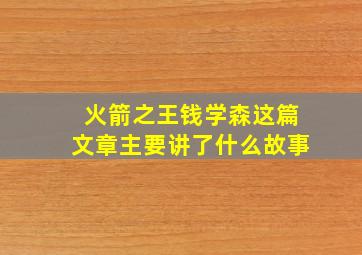 火箭之王钱学森这篇文章主要讲了什么故事